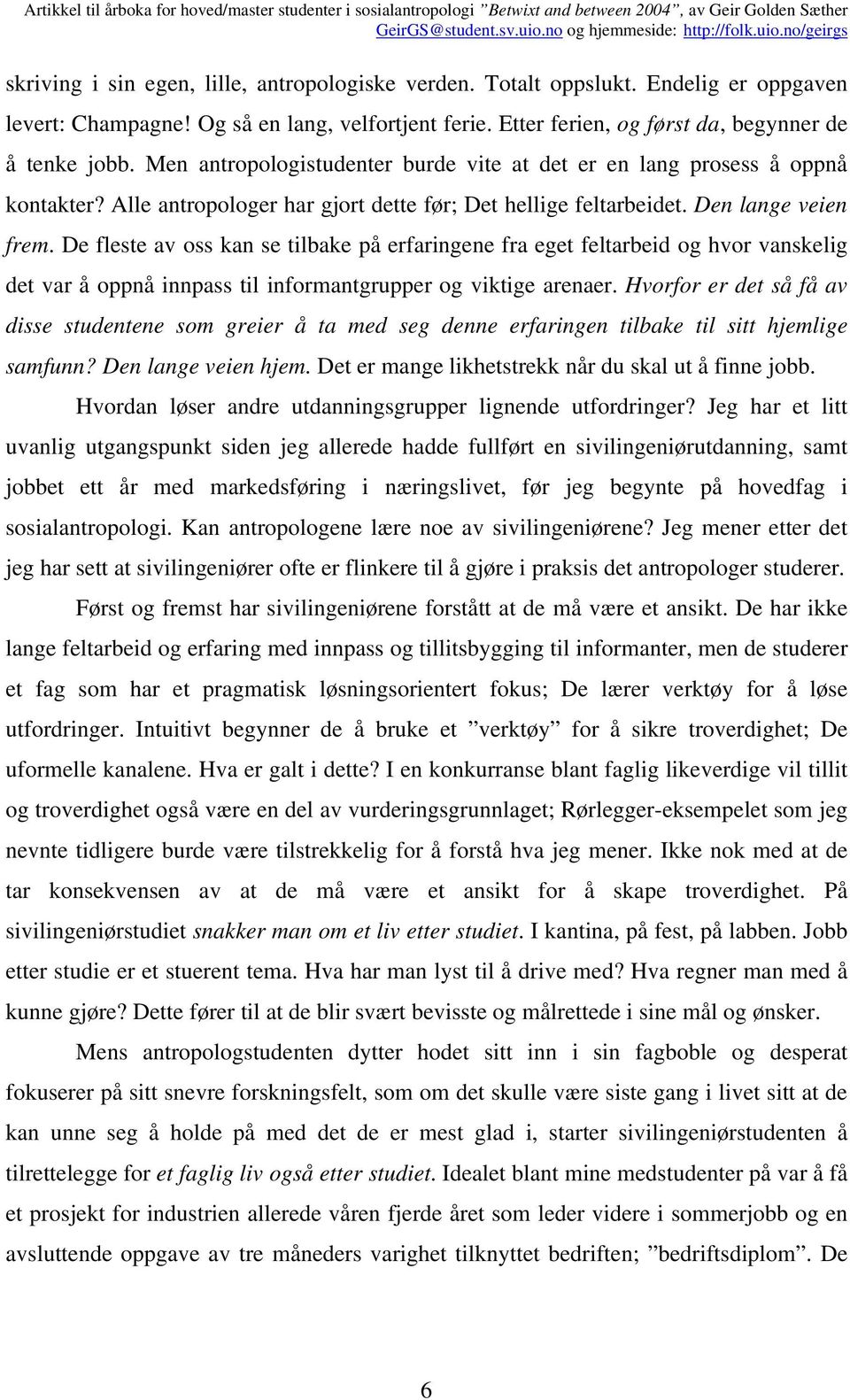 Artikkel til årboka for hoved/master studenter i sosialantropologi ”Betwixt and between 2004”, av Geir Golden Sæther GeirGS@student.sv.uio.no og hjemmeside: http://folk.uio.no/geirgs

skriving i sin egen, lille, antropologiske verden. Totalt oppslukt. Endelig er oppgaven levert: Champagne! Og så en lang, velfortjent ferie. Etter ferien, og først da, begynner de å tenke jobb. Men antropologistudenter burde vite at det er en lang prosess å oppnå kontakter? Alle antropologer har gjort dette før; Det hellige feltarbeidet. Den lange veien frem. De fleste av oss kan se tilbake på erfaringene fra eget feltarbeid og hvor vanskelig det var å oppnå innpass til informantgrupper og viktige arenaer. Hvorfor er det så få av disse studentene som greier å ta med seg denne erfaringen tilbake til sitt hjemlige samfunn? Den lange veien hjem. Det er mange likhetstrekk når du skal ut å finne jobb.

Hvordan løser andre utdanningsgrupper lignende utfordringer? Jeg har et litt uvanlig utgangspunkt siden jeg allerede hadde fullført en sivilingeniørutdanning, samt jobbet ett år med markedsføring i næringslivet, før jeg begynte på hovedfag i sosialantropologi. Kan antropologene lære noe av sivilingeniørene? Jeg mener etter det jeg har sett at sivilingeniører ofte er flinkere til å gjøre i praksis det antropologer studerer.

Først og fremst har sivilingeniørene forstått at de må være et ansikt. De har ikke lange feltarbeid og erfaring med innpass og tillitsbygging til informanter, men de studerer et fag som har et pragmatisk løsningsorientert fokus; De lærer verktøy for å løse utfordringer. Intuitivt begynner de å bruke et ”verktøy” for å sikre troverdighet; De uformelle kanalene. Hva er galt i dette? I en konkurranse blant faglig likeverdige vil tillit og troverdighet også være en del av vurderingsgrunnlaget; Rørlegger-eksempelet som jeg nevnte tidligere burde være tilstrekkelig for å forstå hva jeg mener. Ikke nok med at de tar konsekvensen av at de må være et ansikt for å skape troverdighet. På sivilingeniørstudiet snakker man om et liv etter studiet. I kantina, på fest, på labben. Jobb etter studie er et stuerent tema. Hva har man lyst til å drive med? Hva regner man med å kunne gjøre? Dette fører til at de blir svært bevisste og målrettede i sine mål og ønsker.

Mens antropologstudenten dytter hodet sitt inn i sin fagboble og desperat fokuserer på sitt snevre forskningsfelt, som om det skulle være siste gang i livet sitt at de kan unne seg å holde på med det de er mest glad i, starter sivilingeniørstudenten å tilrettelegge for et faglig liv også etter studiet. Idealet blant mine medstudenter på var å få et prosjekt for industrien allerede våren fjerde året som leder videre i sommerjobb og en avsluttende oppgave av tre måneders varighet tilknyttet bedriften; ”bedriftsdiplom”. De

6